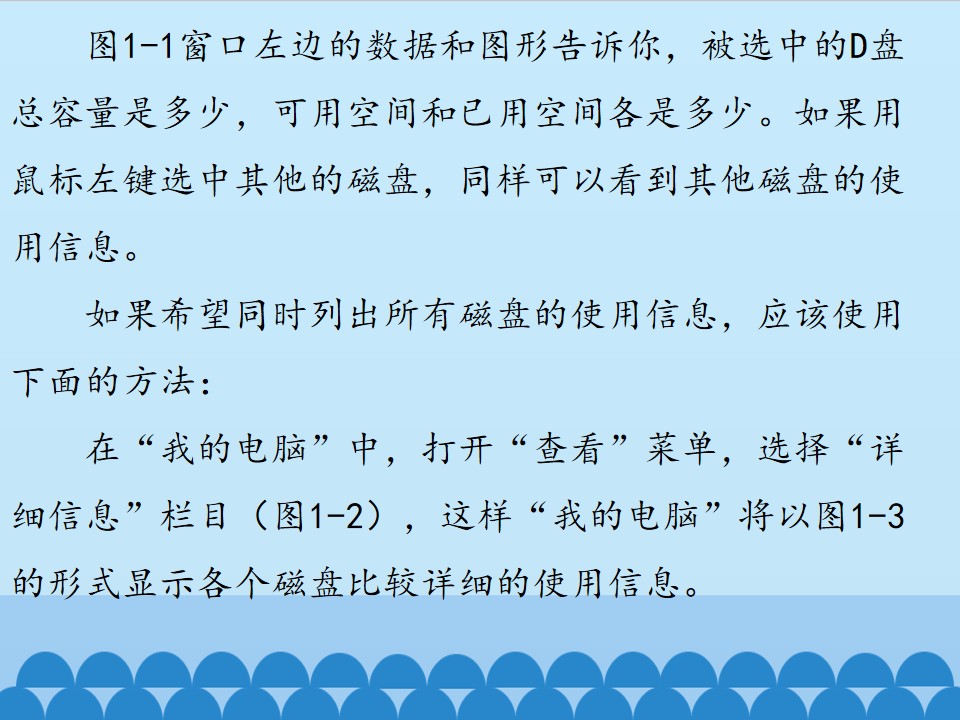 图1-1窗口左边的数据和图形告诉你，被选中的D盘总容量是多少，可用空间和已用空间各是多少。如果用鼠标左键选中其他的磁盘，同样可以看到其他磁盘的使用信息。

如果希望同时列出所有磁盘的使用信息，应该使用下面的方法：

在“我的电脑”中，打开“查看”菜单，选择“详细信息”栏目（图1-2），这样“我的电脑”将以图1-3的形式显示各个磁盘比较详细的使用信息。